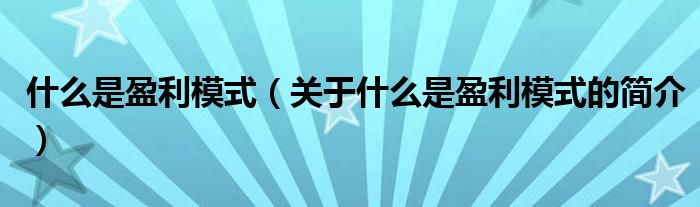 什么是盈利模式（关于什么是盈利模式的简介）